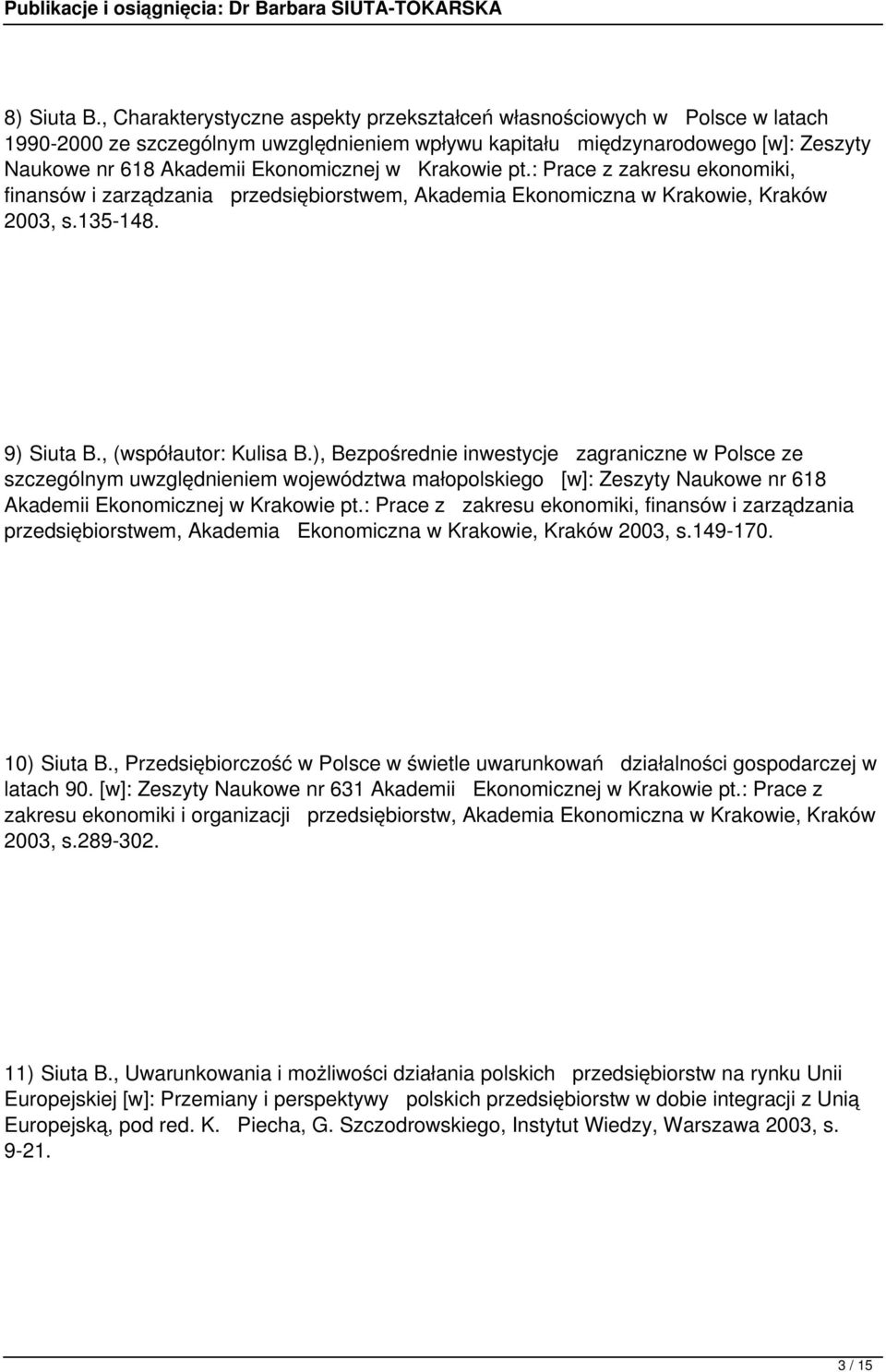 Publikacje i osiągnięcia: Dr Barbara SIUTA-TOKARSKA

8) Siuta B., Charakterystyczne aspekty przekształceń własnościowych w Polsce w latach 1990-2000 ze szczególnym uwzględnieniem wpływu kapitału międzynarodowego [w]: Zeszyty Naukowe nr 618 Akademii Ekonomicznej w Krakowie pt.: Prace z zakresu ekonomiki, finansów i zarządzania przedsiębiorstwem, Akademia Ekonomiczna w Krakowie, Kraków 2003, s.135-148.

9) Siuta B., (współautor: Kulisa B.), Bezpośrednie inwestycje zagraniczne w Polsce ze szczególnym uwzględnieniem województwa małopolskiego [w]: Zeszyty Naukowe nr 618 Akademii Ekonomicznej w Krakowie pt.: Prace z zakresu ekonomiki, finansów i zarządzania przedsiębiorstwem, Akademia Ekonomiczna w Krakowie, Kraków 2003, s.149-170.

10) Siuta B., Przedsiębiorczość w Polsce w świetle uwarunkowań działalności gospodarczej w latach 90. [w]: Zeszyty Naukowe nr 631 Akademii Ekonomicznej w Krakowie pt.: Prace z zakresu ekonomiki i organizacji przedsiębiorstw, Akademia Ekonomiczna w Krakowie, Kraków 2003, s.289-302.

11) Siuta B., Uwarunkowania i możliwości działania polskich przedsiębiorstw na rynku Unii Europejskiej [w]: Przemiany i perspektywy polskich przedsiębiorstw w dobie integracji z Unią Europejską, pod red. K. Piecha, G. Szczodrowskiego, Instytut Wiedzy, Warszawa 2003, s. 9-21.

3 / 15